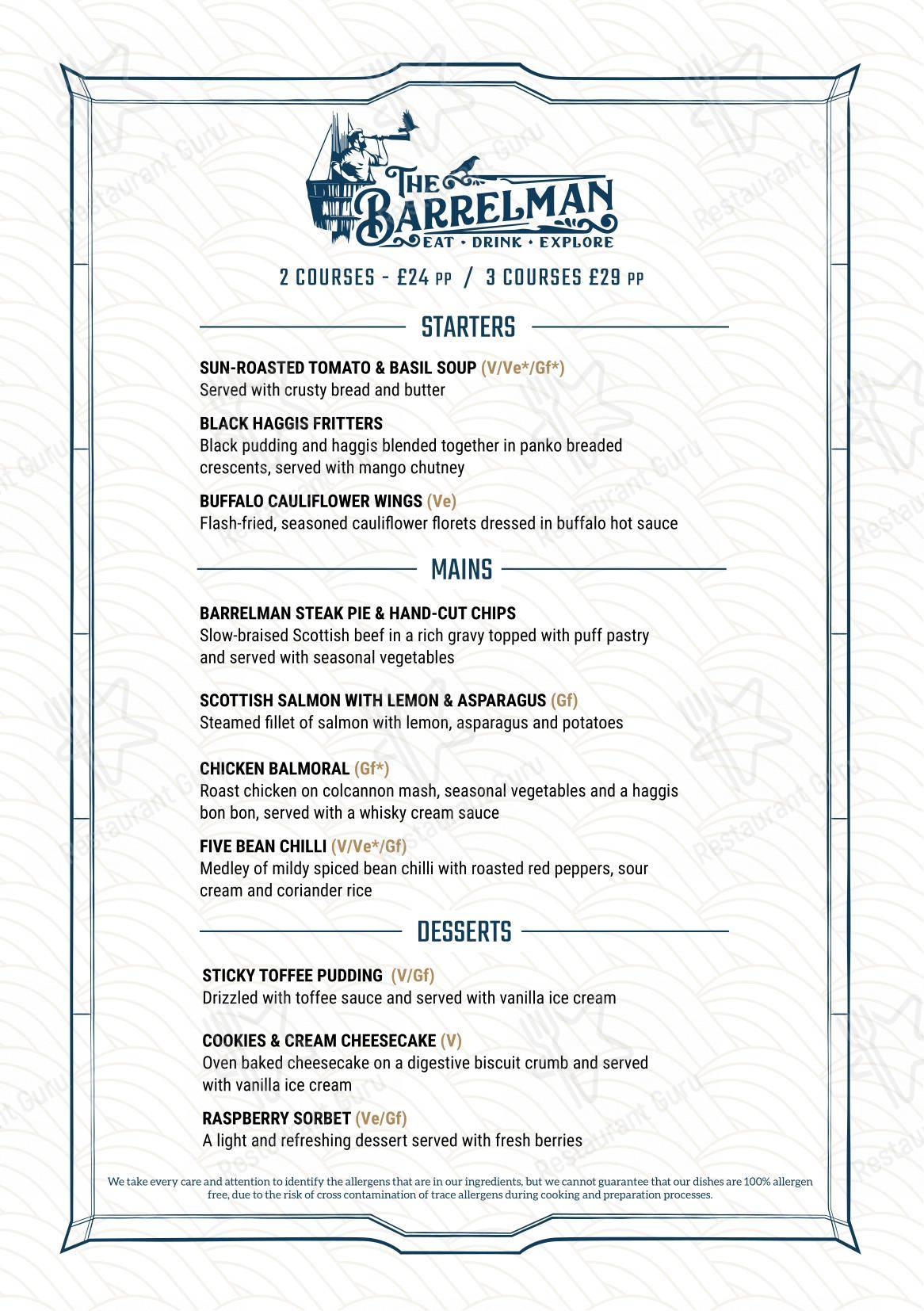 THE BARRELMAN
EAT • DRINK • EXPLORE

2 COURSES - £24 PP / 3 COURSES £29 PP

STARTERS

SUN-ROASTED TOMATO & BASIL SOUP (V/Ve*/Gf*)
Served with crusty bread and butter

BLACK HAGGIS FRITTERS
Black pudding and haggis blended together in panko breaded crescents, served with mango chutney

BUFFALO CAULIFLOWER WINGS (Ve)
Flash-fried, seasoned cauliflower florets dressed in buffalo hot sauce

MAINS

BARRELMAN STEAK PIE & HAND-CUT CHIPS
Slow-braised Scottish beef in a rich gravy topped with puff pastry and served with seasonal vegetables

SCOTTISH SALMON WITH LEMON & ASPARAGUS (Gf)
Steamed fillet of salmon with lemon, asparagus and potatoes

CHICKEN BALMORAL (Gf*)
Roast chicken on colcannon mash, seasonal vegetables and a haggis bon bon, served with a whisky cream sauce

FIVE BEAN CHILLI (V/Ve*/Gf)
Medley of mildy spiced bean chilli with roasted red peppers, sour cream and coriander rice

DESSERTS

STICKY TOFFEE PUDDING (V/Gf)
Drizzled with toffee sauce and served with vanilla ice cream

COOKIES & CREAM CHEESECAKE (V)
Oven baked cheesecake on a digestive biscuit crumb and served with vanilla ice cream

RASPBERRY SORBET (Ve/Gf)
A light and refreshing dessert served with fresh berries

We take every care and attention to identify the allergens that are in our ingredients, but we cannot guarantee that our dishes are 100% allergen free, due to the risk of cross contamination of trace allergens during cooking and preparation processes.

Restaurant Guru